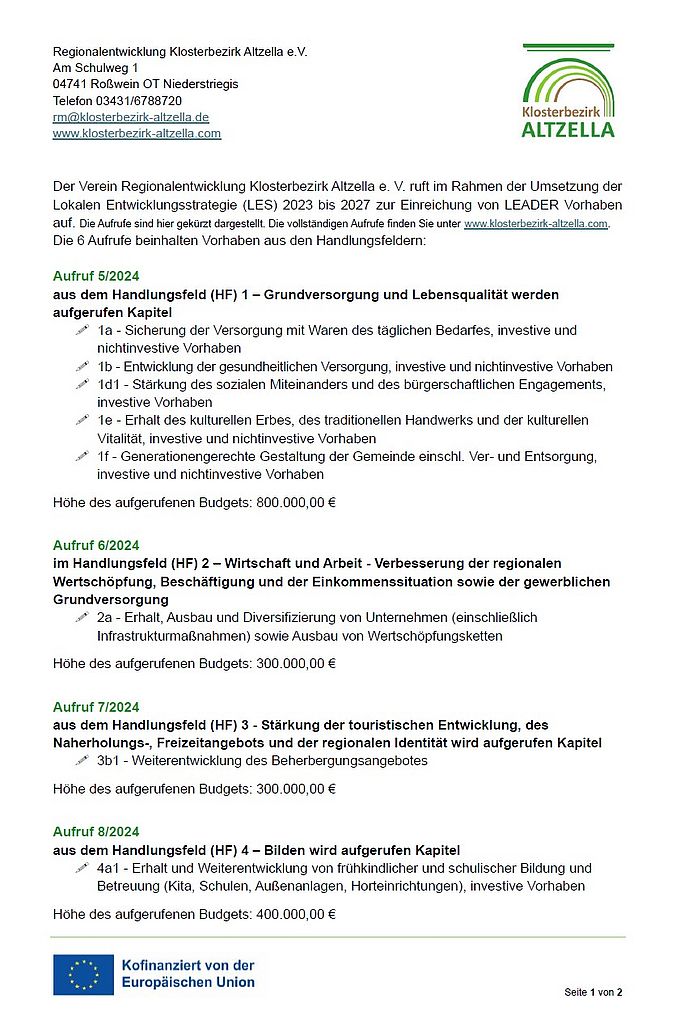 Regionalentwicklung Klosterbezirk Altzella e.V.
Am Schulweg 1
04741 Roßwein OT Niederstriegis
Telefon 03431/6788720
rm@klosterbezirk-altzella.de
www.klosterbezirk-altzella.com

Klosterbezirk
ALTZELLA

Der Verein Regionalentwicklung Klosterbezirk Altzella e. V. ruft im Rahmen der Umsetzung der Lokalen Entwicklungsstrategie (LES) 2023 bis 2027 zur Einreichung von LEADER Vorhaben auf. Die Aufrufe sind hier gekürzt dargestellt. Die vollständigen Aufrufe finden Sie unter www.klosterbezirk-altzella.com.
Die 6 Aufrufe beinhalten Vorhaben aus den Handlungsfeldern:

Aufruf 5/2024
aus dem Handlungsfeld (HF) 1 – Grundversorgung und Lebensqualität werden aufgerufen Kapitel
1a - Sicherung der Versorgung mit Waren des täglichen Bedarfes, investive und nichtinvestive Vorhaben
1b - Entwicklung der gesundheitlichen Versorgung, investive und nichtinvestive Vorhaben
1d1 - Stärkung des sozialen Miteinanders und des bürgerschaftlichen Engagements, investive Vorhaben
1e - Erhalt des kulturellen Erbes, des traditionellen Handwerks und der kulturellen Vitalität, investive und nichtinvestive Vorhaben
1f - Generationengerechte Gestaltung der Gemeinde einschl. Ver- und Entsorgung, investive und nichtinvestive Vorhaben

Höhe des aufgerufenen Budgets: 800.000,00 €

Aufruf 6/2024
im Handlungsfeld (HF) 2 – Wirtschaft und Arbeit - Verbesserung der regionalen Wertschöpfung, Beschäftigung und der Einkommenssituation sowie der gewerblichen Grundversorgung
2a - Erhalt, Ausbau und Diversifizierung von Unternehmen (einschließlich Infrastrukturmaßnahmen) sowie Ausbau von Wertschöpfungsketten

Höhe des aufgerufenen Budgets: 300.000,00 €

Aufruf 7/2024
aus dem Handlungsfeld (HF) 3 - Stärkung der touristischen Entwicklung, des Naherholungs-, Freizeitangebots und der regionalen Identität wird aufgerufen Kapitel
3b1 - Weiterentwicklung des Beherbergungsangebotes

Höhe des aufgerufenen Budgets: 300.000,00 €

Aufruf 8/2024
aus dem Handlungsfeld (HF) 4 – Bilden wird aufgerufen Kapitel
4a1 - Erhalt und Weiterentwicklung von frühkindlicher und schulischer Bildung und Betreuung (Kita, Schulen, Außenanlagen, Horteinrichtungen), investive Vorhaben

Höhe des aufgerufenen Budgets: 400.000,00 €

Kofinanziert von der Europäischen Union

Seite 1 von 2